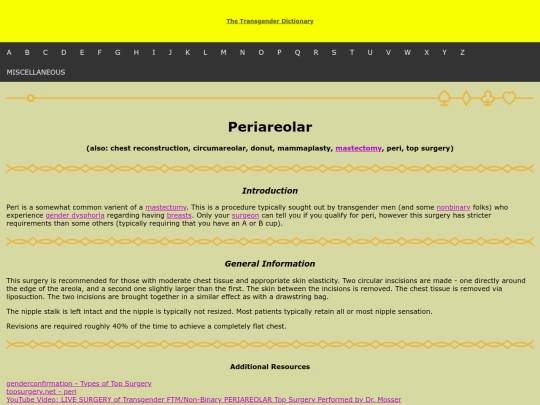 The Transgender Dictionary

A B C D E F G H I J K L M N O P Q R S T U V W X Y Z

MISCELLANEOUS

Periareolar

(also: chest reconstruction, circumareolar, donut, mammaplasty, mastectomy, peri, top surgery)

Introduction

Peri is a somewhat common varient of a mastectomy. This is a procedure typically sought out by transgender men (and some nonbinary folks) who experience gender dysphoria regarding having breasts. Only your surgeon can tell you if you qualify for peri, however this surgery has stricter requirements than some others (typically requiring that you have an A or B cup).

General Information

This surgery is recommended for those with moderate chest tissue and appropriate skin elasticity. Two circular inscisions are made - one directly around the edge of the areola, and a second one slightly larger than the first. The skin between the incisions is removed. The chest tissue is removed via liposuction. The two incisions are brought together in a similar effect as with a drawstring bag.

The nipple stalk is left intact and the nipple is typically not resized. Most patients typically retain all or most nipple sensation.

Revisions are required roughly 40% of the time to achieve a completely flat chest.

Additional Resources

genderconfirmation - Types of Top Surgery
topsurgery.net - peri
YouTube Video: LIVE SURGERY of Transgender FTM/Non-Binary PERIAREOLAR Top Surgery Performed by Dr. Mosser